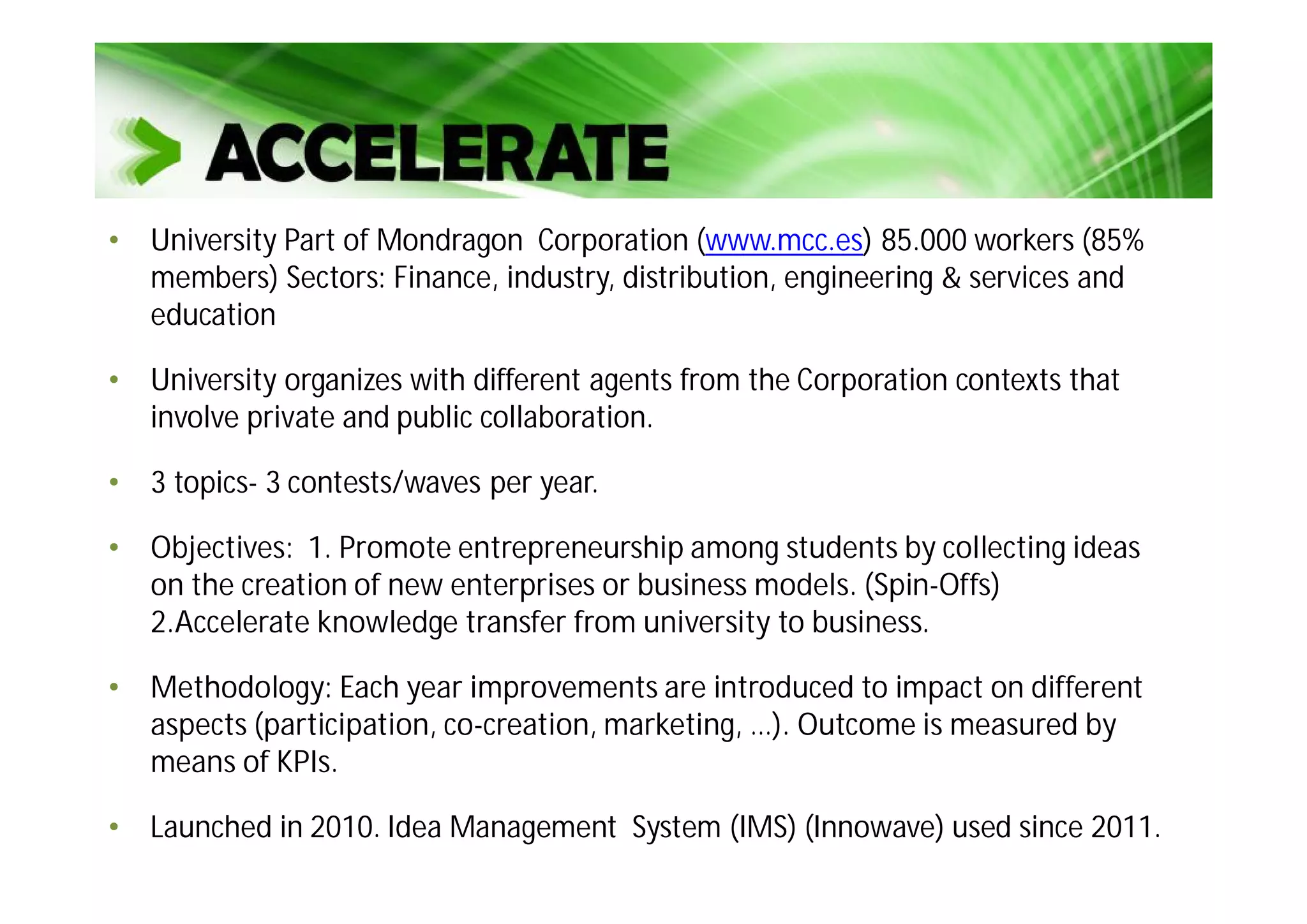 ACCELERATE

• University Part of Mondragon Corporation (www.mcc.es) 85.000 workers (85% members) Sectors: Finance, industry, distribution, engineering & services and education

• University organizes with different agents from the Corporation contexts that involve private and public collaboration.

• 3 topics- 3 contests/waves per year.

• Objectives: 1. Promote entrepreneurship among students by collecting ideas on the creation of new enterprises or business models. (Spin-Offs) 2.Accelerate knowledge transfer from university to business.

• Methodology: Each year improvements are introduced to impact on different aspects (participation, co-creation, marketing, …). Outcome is measured by means of KPIs.

• Launched in 2010. Idea Management System (IMS) (Innowave) used since 2011.